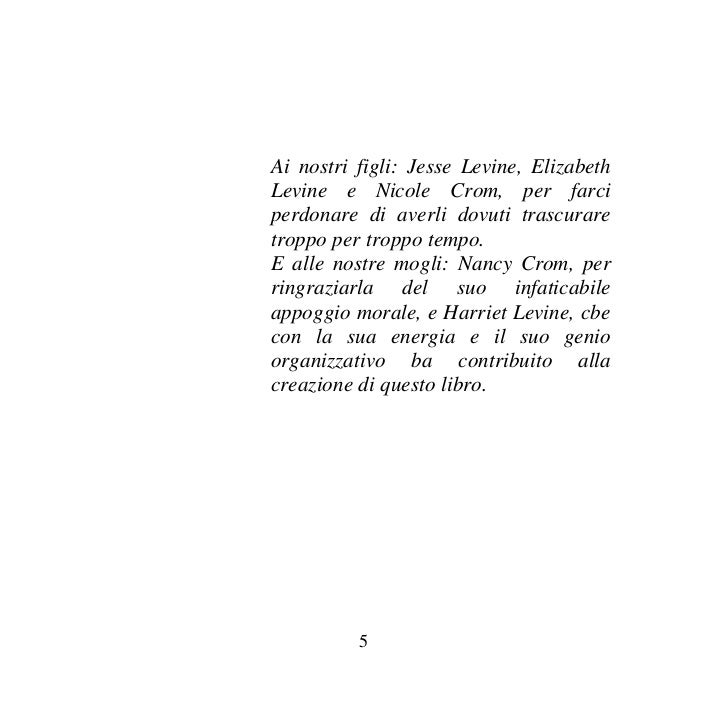 Ai nostri figli: Jesse Levine, Elizabeth Levine e Nicole Crom, per farci perdonare di averli dovuti trascurare troppo per troppo tempo.
E alle nostre mogli: Nancy Crom, per ringraziarla del suo infaticabile appoggio morale, e Harriet Levine, cbe con la sua energia e il suo genio organizzativo ba contribuito alla creazione di questo libro.

5